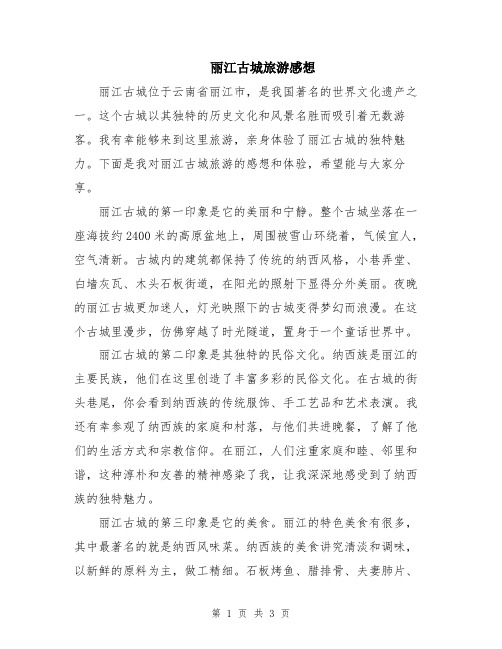 丽江古城旅游感想

丽江古城位于云南省丽江市，是我国著名的世界文化遗产之一。这个古城以其独特的历史文化和风景名胜而吸引着无数游客。我有幸能够来到这里旅游，亲身体验了丽江古城的独特魅力。下面是我对丽江古城旅游的感想和体验，希望能与大家分享。

丽江古城的第一印象是它的美丽和宁静。整个古城坐落在一座海拔约2400米的高原盆地上，周围被雪山环绕着，气候宜人，空气清新。古城内的建筑都保持了传统的纳西风格，小巷弄堂、白墙灰瓦、木头石板街道，在阳光的照射下显得分外美丽。夜晚的丽江古城更加迷人，灯光映照下的古城变得梦幻而浪漫。在这个古城里漫步，仿佛穿越了时光隧道，置身于一个童话世界中。

丽江古城的第二印象是其独特的民俗文化。纳西族是丽江的主要民族，他们在这里创造了丰富多彩的民俗文化。在古城的街头巷尾，你会看到纳西族的传统服饰、手工艺品和艺术表演。我还有幸参观了纳西族的家庭和村落，与他们共进晚餐，了解了他们的生活方式和宗教信仰。在丽江，人们注重家庭和睦、邻里和谐，这种淳朴和友善的精神感染了我，让我深深地感受到了纳西族的独特魅力。

丽江古城的第三印象是它的美食。丽江的特色美食有很多，其中最著名的就是纳西风味菜。纳西族的美食讲究清淡和调味，以新鲜的原料为主，做工精细。石板烤鱼、腊排骨、夫妻肺片、

第 1 页 共 3 页